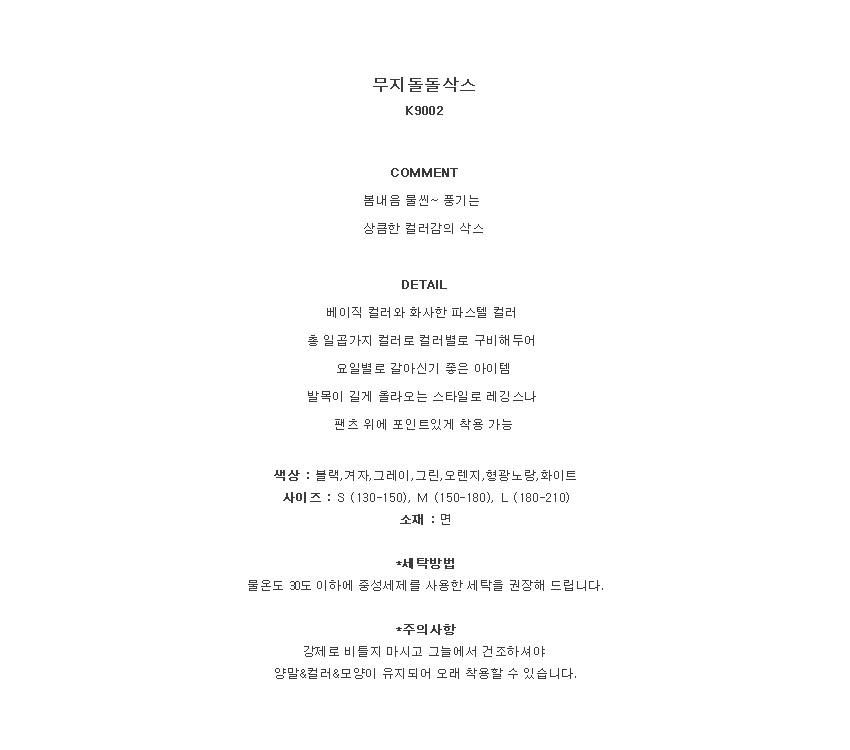 무지돌돌삭스
K9002

COMMENT
봄내음 물씬~ 풍기는
상큼한 컬러감의 삭스

DETAIL
베이직 컬러와 화사한 파스텔 컬러
총 일곱가지 컬러로 컬러별로 구비해두어
요일별로 갈아신기 좋은 아이템
발목이 길게 올라오는 스타일로 레깅스나
팬츠 위에 포인트있게 착용 가능

색상 : 블랙,겨자,그레이,그린,오렌지,형광노랑,화이트
사이즈 : S (130-150), M (150-180), L (180-210)
소재 : 면

*세탁방법
물온도 30도 이하에 중성세제를 사용한 세탁을 권장해 드립니다.

*주의사항
강제로 비틀지 마시고 그늘에서 건조하셔야
양말&컬러&모양이 유지되어 오래 착용할 수 있습니다.